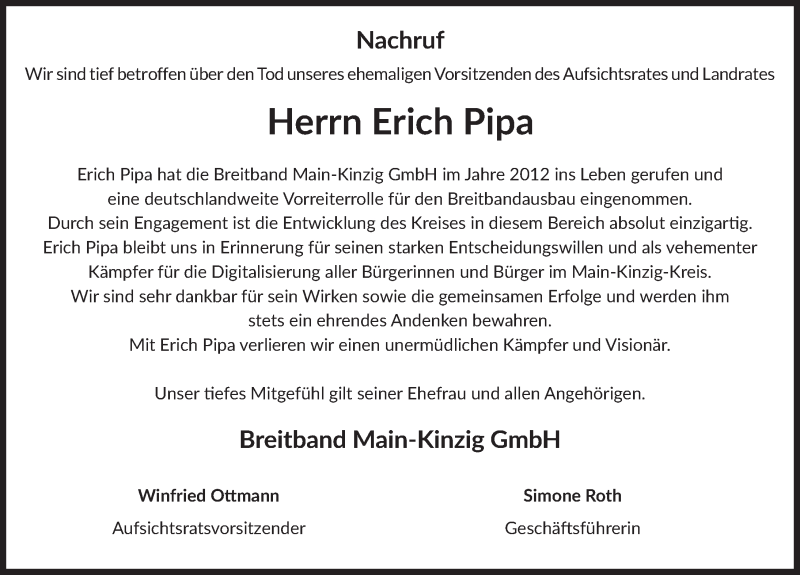 Nachruf

Wir sind tief betroffen über den Tod unseres ehemaligen Vorsitzenden des Aufsichtsrates und Landrates

Herrn Erich Pipa

Erich Pipa hat die Breitband Main-Kinzig GmbH im Jahre 2012 ins Leben gerufen und eine deutschlandweite Vorreiterrolle für den Breitbandausbau eingenommen. Durch sein Engagement ist die Entwicklung des Kreises in diesem Bereich absolut einzigartig. Erich Pipa bleibt uns in Erinnerung für seinen starken Entscheidungswillen und als vehementer Kämpfer für die Digitalisierung aller Bürgerinnen und Bürger im Main-Kinzig-Kreis. Wir sind sehr dankbar für sein Wirken sowie die gemeinsamen Erfolge und werden ihm stets ein ehrendes Andenken bewahren. Mit Erich Pipa verlieren wir einen unermüdlichen Kämpfer und Visionär.

Unser tiefes Mitgefühl gilt seiner Ehefrau und allen Angehörigen.

Breitband Main-Kinzig GmbH

Winfried Ottmann
Aufsichtsratsvorsitzender

Simone Roth
Geschäftsführerin